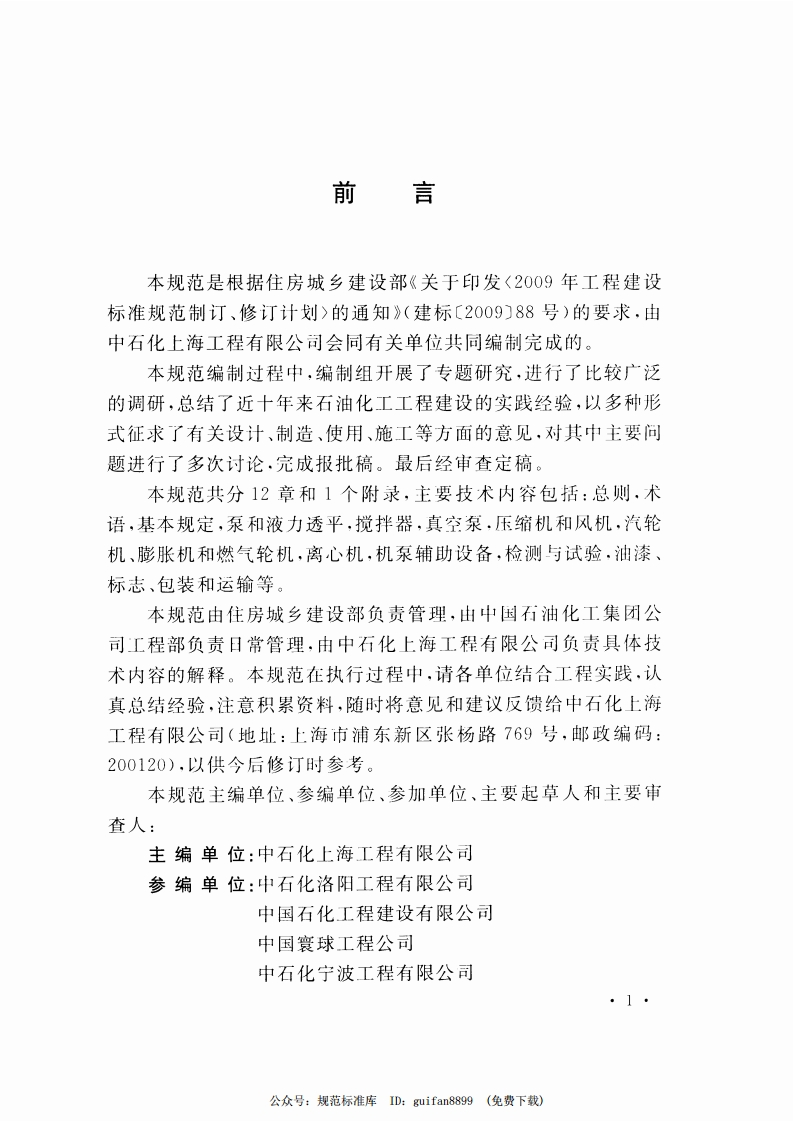 前　言

本规范是根据住房城乡建设部《关于印发〈2009年工程建设标准规范制订、修订计划〉的通知》（建标〔2009〕88号）的要求，由中石化上海工程有限公司会同有关单位共同编制完成的。

本规范编制过程中，编制组开展了专题研究，进行了比较广泛的调研，总结了近十年来石油化工工程建设的实践经验，以多种形式征求了有关设计、制造、使用、施工等方面的意见，对其中主要问题进行了多次讨论，完成报批稿。最后经审查定稿。

本规范共分12章和1个附录，主要技术内容包括：总则，术语，基本规定，泵和液力透平，搅拌器，真空泵，压缩机和风机，汽轮机、膨胀机和燃气轮机，离心机，机泵辅助设备，检测与试验，油漆、标志、包装和运输等。

本规范由住房城乡建设部负责管理，由中国石油化工集团公司工程部负责日常管理，由中石化上海工程有限公司负责具体技术内容的解释。本规范在执行过程中，请各单位结合工程实践，认真总结经验，注意积累资料，随时将意见和建议反馈给中石化上海工程有限公司（地址：上海市浦东新区张杨路769号，邮政编码：200120），以供今后修订时参考。

本规范主编单位、参编单位、参加单位、主要起草人和主要审查人：

主 编 单 位：中石化上海工程有限公司
参 编 单 位：中石化洛阳工程有限公司
中国石化工程建设有限公司
中国寰球工程公司
中石化宁波工程有限公司

· 1 ·

公众号：规范标准库　ID：guifan8899　（免费下载）